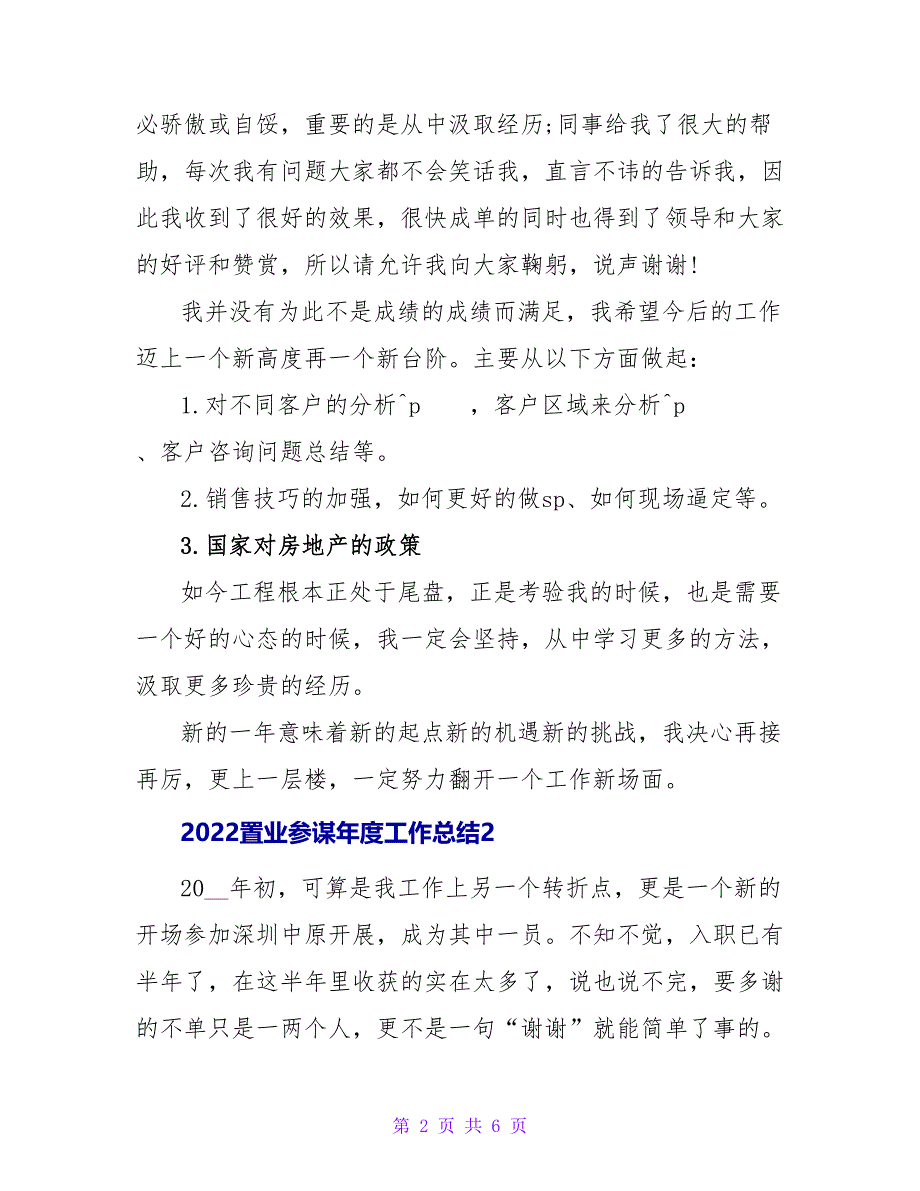 必骄傲或自馁，重要的是从中汲取经历;同事给我了很大的帮助，每次我有问题大家都不会笑话我，直言不讳的告诉我，因此我收到了很好的效果，很快成单的同时也得到了领导和大家的好评和赞赏，所以请允许我向大家鞠躬，说声谢谢!

我并没有为此不是成绩的成绩而满足，我希望今后的工作迈上一个新高度再一个新台阶。主要从以下方面做起：

1.对不同客户的分析^p　　，客户区域来分析^p
、客户咨询问题总结等。

2.销售技巧的加强，如何更好的做sp、如何现场逼定等。

3.国家对房地产的政策

如今工程根本正处于尾盘，正是考验我的时候，也是需要一个好的心态的时候，我一定会坚持，从中学习更多的方法，汲取更多珍贵的经历。

新的一年意味着新的起点新的机遇新的挑战，我决心再接再厉，更上一层楼，一定努力翻开一个工作新场面。

2022置业参谋年度工作总结2

20__年初，可算是我工作上另一个转折点，更是一个新的开场参加深圳中原开展，成为其中一员。不知不觉，入职已有半年了，在这半年里收获的实在太多了，说也说不完，要多谢的不单只是一两个人，更不是一句“谢谢”就能简单了事的。

第 2 页 共 6 页